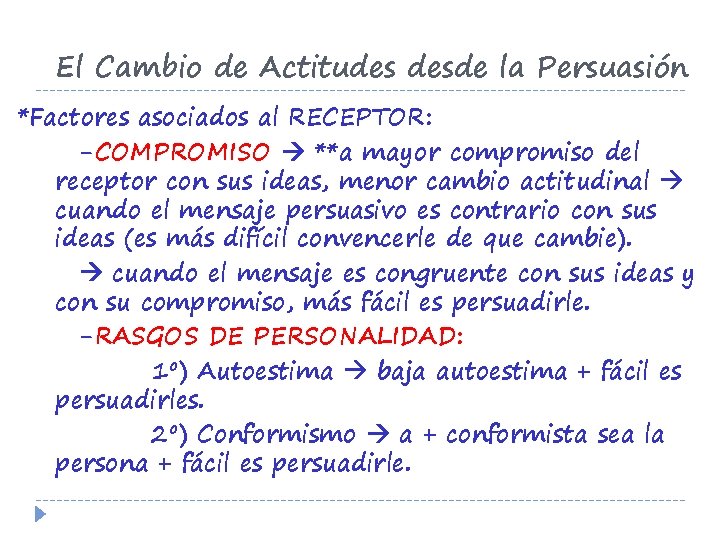 El Cambio de Actitudes desde la Persuasión

*Factores asociados al RECEPTOR:

-COMPROMISO → **a mayor compromiso del receptor con sus ideas, menor cambio actitudinal → cuando el mensaje persuasivo es contrario con sus ideas (es más difícil convencerle de que cambie).

→ cuando el mensaje es congruente con sus ideas y con su compromiso, más fácil es persuadirle.

-RASGOS DE PERSONALIDAD:

1º) Autoestima → baja autoestima + fácil es persuadirles.

2º) Conformismo → a + conformista sea la persona + fácil es persuadirle.